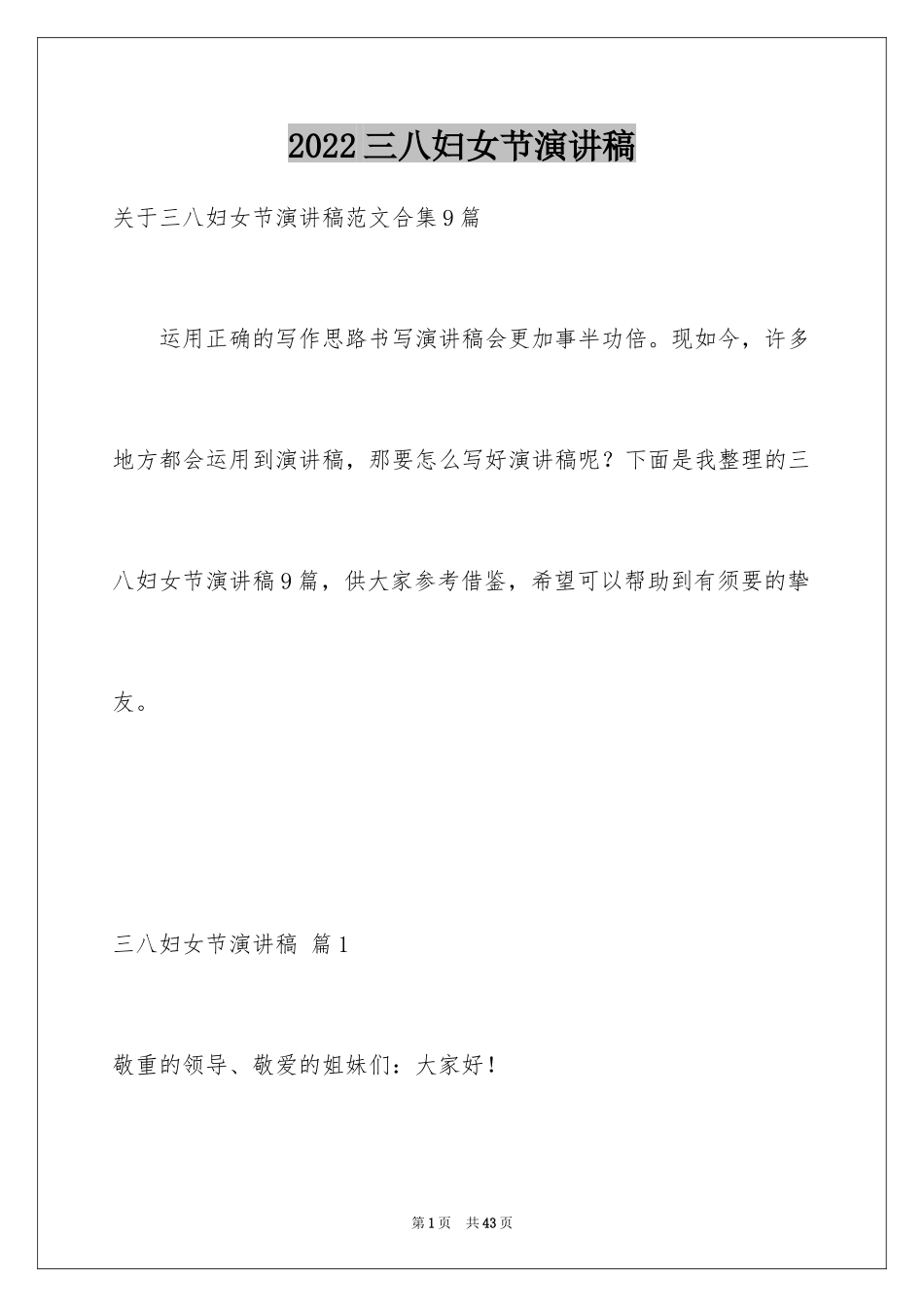 2022三八妇女节演讲稿

关于三八妇女节演讲稿范文合集9篇

运用正确的写作思路书写演讲稿会更加事半功倍。现如今，许多地方都会运用到演讲稿，那要怎么写好演讲稿呢？下面是我整理的三八妇女节演讲稿9篇，供大家参考借鉴，希望可以帮助到有须要的挚友。

三八妇女节演讲稿 篇1

敬重的领导、敬爱的姐妹们：大家好！

第1页 共43页